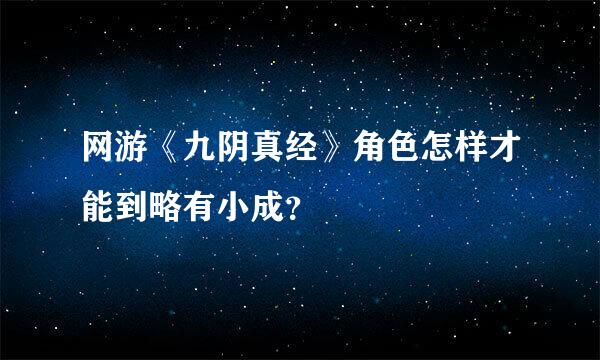 网游《九阴真经》角色怎样才能到略有小成?